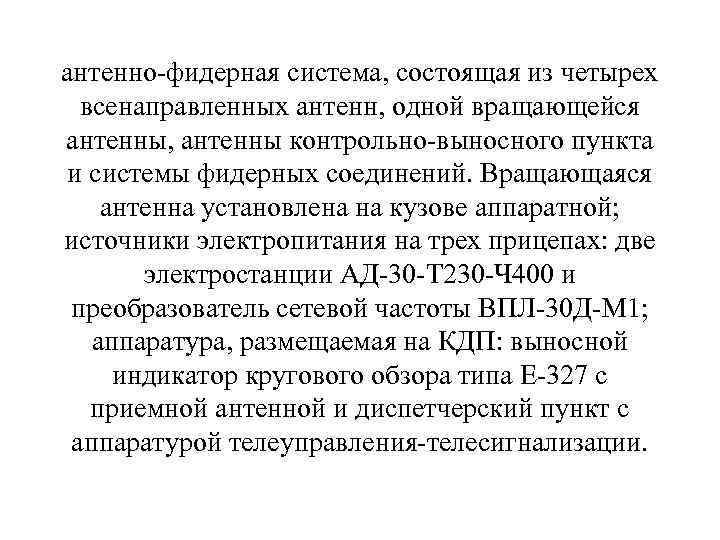 антенно-фидерная система, состоящая из четырех всенаправленных антенн, одной вращающейся антенны, антенны контрольно-выносного пункта и системы фидерных соединений. Вращающаяся антенна установлена на кузове аппаратной; источники электропитания на трех прицепах: две электростанции АД-30-Т230-Ч400 и преобразователь сетевой частоты ВПЛ-30Д-М1; аппаратура, размещаемая на КДП: выносной индикатор кругового обзора типа Е-327 с приемной антенной и диспетчерский пункт с аппаратурой телеуправления-телесигнализации.